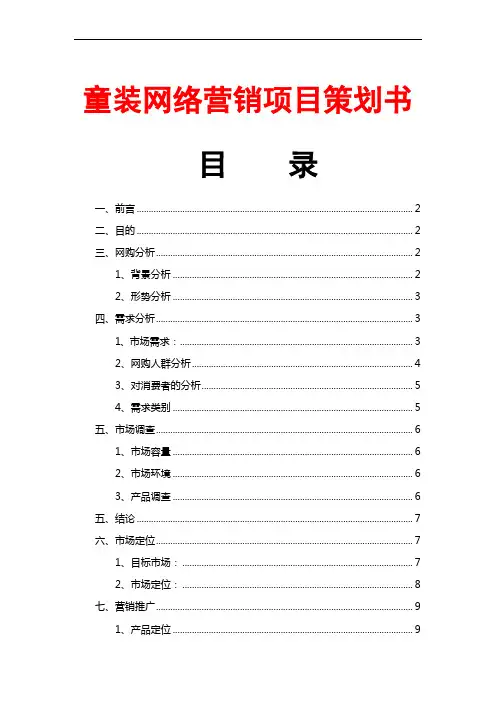 童装网络营销项目策划书

目　　录

一、前言 2
二、目的 2
三、网购分析 2
1、背景分析 2
2、形势分析 3
四、需求分析 3
1、市场需求： 3
2、网购人群分析 4
3、对消费者的分析 5
4、需求类别 5
五、市场调查 6
1、市场容量 6
2、市场环境 6
3、产品调查 6
五、结论 7
六、市场定位 7
1、目标市场： 7
2、市场定位： 8
七、营销推广 9
1、产品定位 9